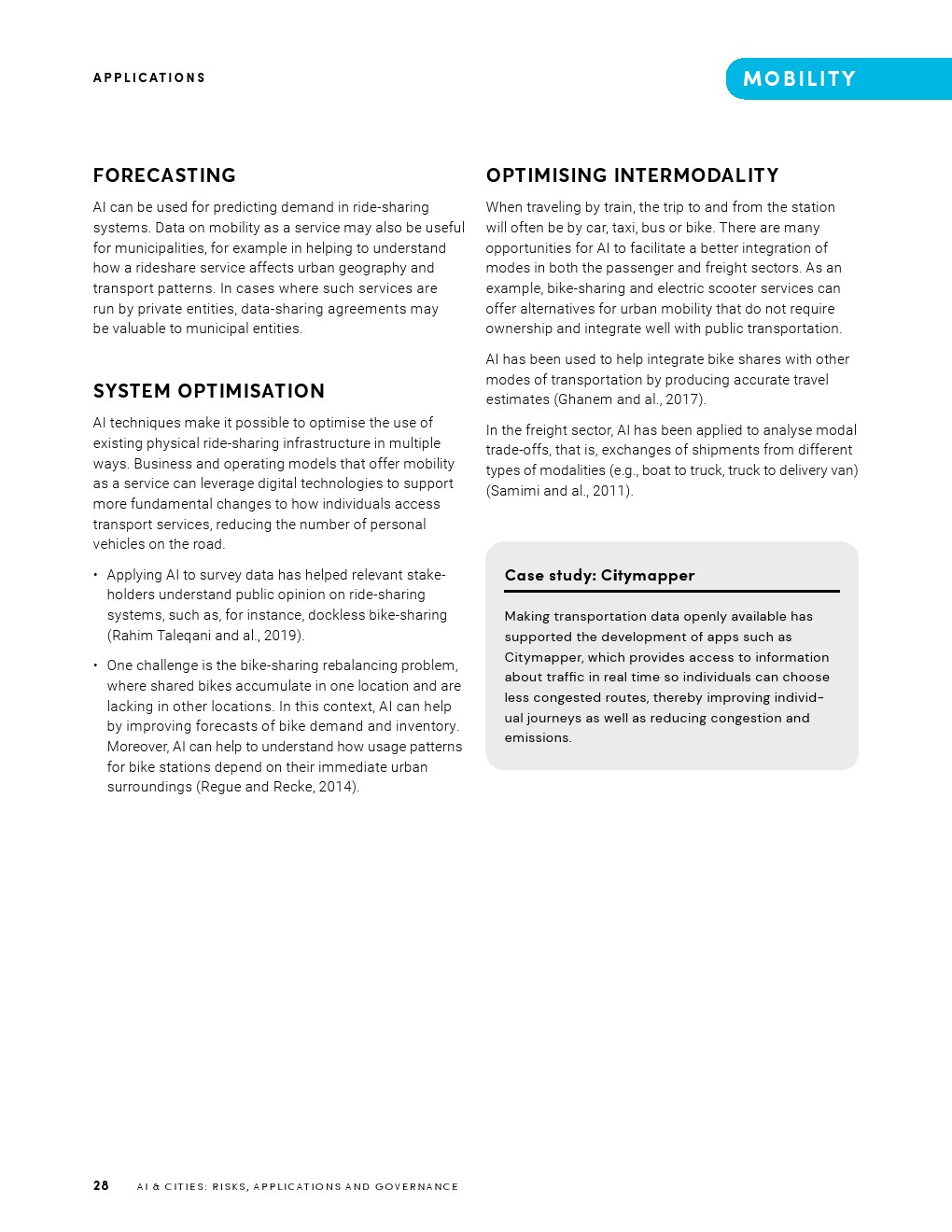 APPLICATIONS

MOBILITY

FORECASTING

AI can be used for predicting demand in ride-sharing systems. Data on mobility as a service may also be useful for municipalities, for example in helping to understand how a rideshare service affects urban geography and transport patterns. In cases where such services are run by private entities, data-sharing agreements may be valuable to municipal entities.

SYSTEM OPTIMISATION

AI techniques make it possible to optimise the use of existing physical ride-sharing infrastructure in multiple ways. Business and operating models that offer mobility as a service can leverage digital technologies to support more fundamental changes to how individuals access transport services, reducing the number of personal vehicles on the road.

• Applying AI to survey data has helped relevant stakeholders understand public opinion on ride-sharing systems, such as, for instance, dockless bike-sharing (Rahim Taleqani and al., 2019).

• One challenge is the bike-sharing rebalancing problem, where shared bikes accumulate in one location and are lacking in other locations. In this context, AI can help by improving forecasts of bike demand and inventory. Moreover, AI can help to understand how usage patterns for bike stations depend on their immediate urban surroundings (Regue and Recke, 2014).

OPTIMISING INTERMODALITY

When traveling by train, the trip to and from the station will often be by car, taxi, bus or bike. There are many opportunities for AI to facilitate a better integration of modes in both the passenger and freight sectors. As an example, bike-sharing and electric scooter services can offer alternatives for urban mobility that do not require ownership and integrate well with public transportation.

AI has been used to help integrate bike shares with other modes of transportation by producing accurate travel estimates (Ghanem and al., 2017).

In the freight sector, AI has been applied to analyse modal trade-offs, that is, exchanges of shipments from different types of modalities (e.g., boat to truck, truck to delivery van) (Samimi and al., 2011).

Case study: Citymapper

Making transportation data openly available has supported the development of apps such as Citymapper, which provides access to information about traffic in real time so individuals can choose less congested routes, thereby improving individual journeys as well as reducing congestion and emissions.

28 AI & CITIES: RISKS, APPLICATIONS AND GOVERNANCE